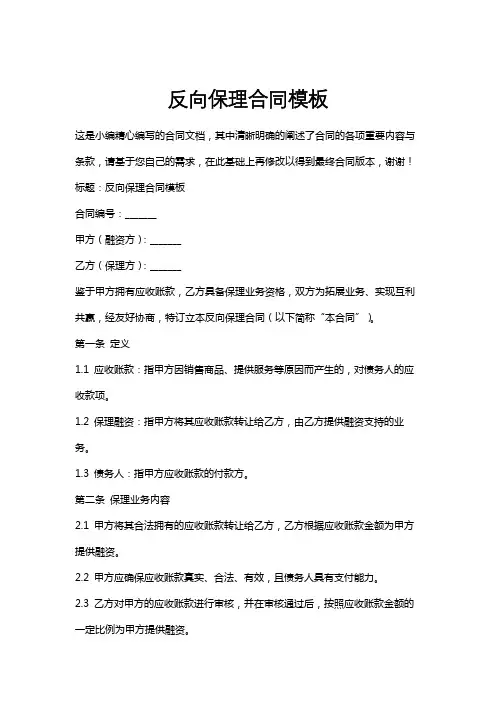 反向保理合同模板

这是小编精心编写的合同文档，其中清晰明确的阐述了合同的各项重要内容与条款，请基于您自己的需求，在此基础上再修改以得到最终合同版本，谢谢！

标题：反向保理合同模板

合同编号：______

甲方（融资方）：______

乙方（保理方）：______

鉴于甲方拥有应收账款，乙方具备保理业务资格，双方为拓展业务、实现互利共赢，经友好协商，特订立本反向保理合同（以下简称“本合同”）。

第一条 定义

1.1 应收账款：指甲方因销售商品、提供服务等原因而产生的，对债务人的应收款项。

1.2 保理融资：指甲方将其应收账款转让给乙方，由乙方提供融资支持的业务。

1.3 债务人：指甲方应收账款的付款方。

第二条 保理业务内容

2.1 甲方将其合法拥有的应收账款转让给乙方，乙方根据应收账款金额为甲方提供融资。

2.2 甲方应确保应收账款真实、合法、有效，且债务人具有支付能力。

2.3 乙方对甲方的应收账款进行审核，并在审核通过后，按照应收账款金额的一定比例为甲方提供融资。